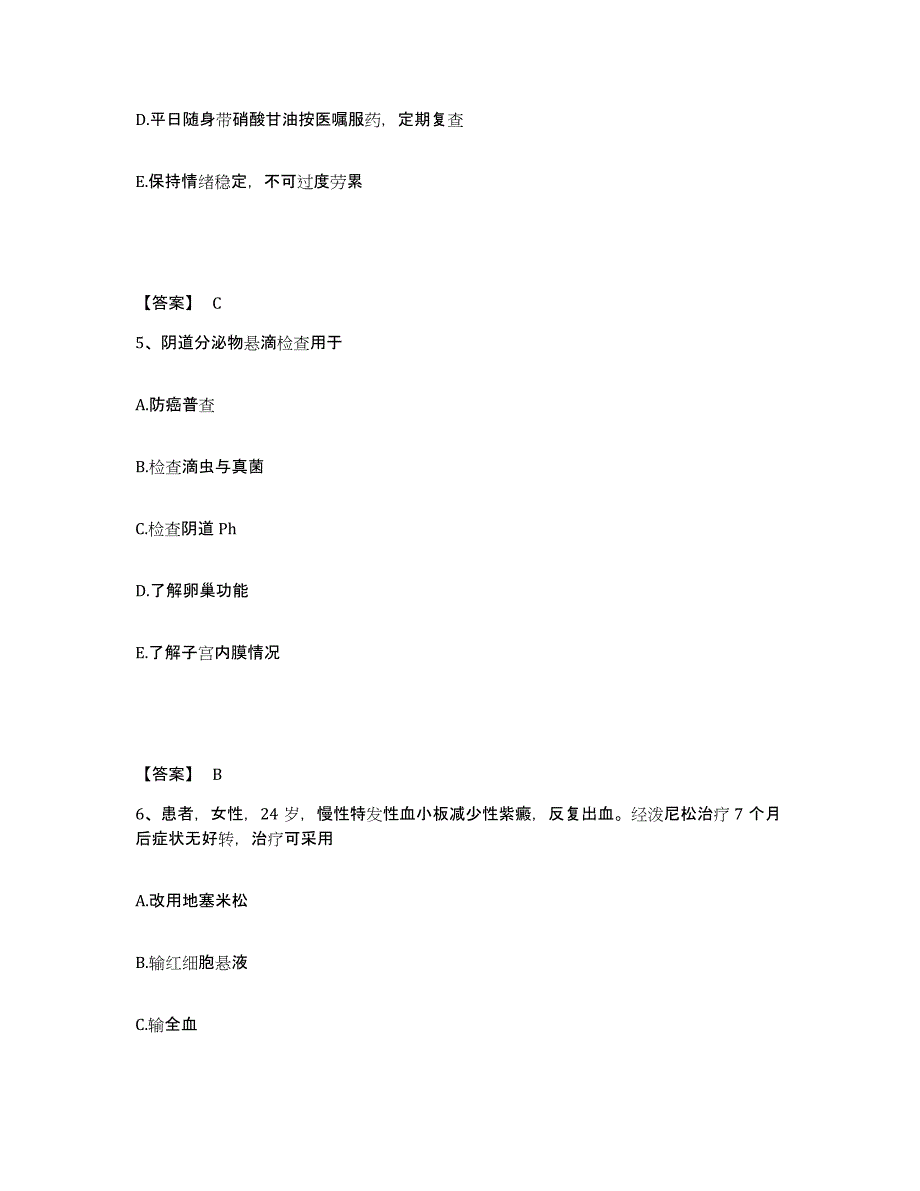 D.平日随身带硝酸甘油按医嘱服药，定期复查

E.保持情绪稳定，不可过度劳累

【答案】 C

5、阴道分泌物悬滴检查用于

A.防癌普查

B.检查滴虫与真菌

C.检查阴道 Ph

D.了解卵巢功能

E.了解子宫内膜情况

【答案】 B

6、患者，女性，24 岁，慢性特发性血小板减少性紫癜，反复出血。经泼尼松治疗 7 个月后症状无好转，治疗可采用

A.改用地塞米松

B.输红细胞悬液

C.输全血